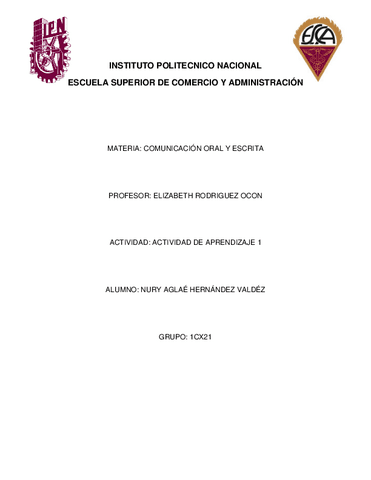 IPN

ESCA

INSTITUTO POLITECNICO NACIONAL

ESCUELA SUPERIOR DE COMERCIO Y ADMINISTRACIÓN

MATERIA: COMUNICACIÓN ORAL Y ESCRITA

PROFESOR: ELIZABETH RODRIGUEZ OCON

ACTIVIDAD: ACTIVIDAD DE APRENDIZAJE 1

ALUMNO: NURY AGLAÉ HERNÁNDEZ VALDÉZ

GRUPO: 1CX21